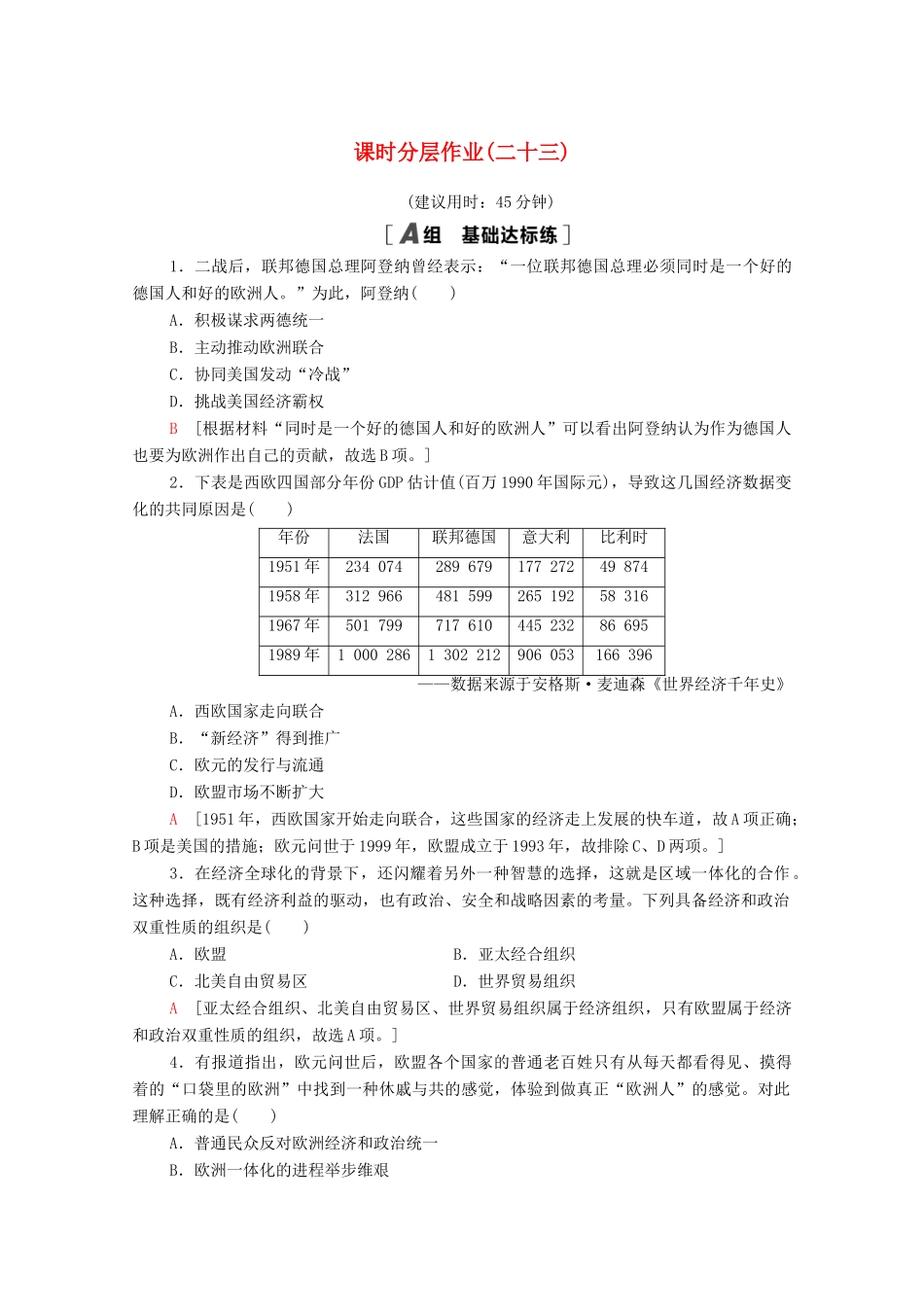 课时分层作业(二十三)

(建议用时：45 分钟)

[A组　基础达标练]

1．二战后，联邦德国总理阿登纳曾经表示：“一位联邦德国总理必须同时是一个好的德国人和好的欧洲人。”为此，阿登纳(　　)

A．积极谋求两德统一

B．主动推动欧洲联合

C．协同美国发动“冷战”

D．挑战美国经济霸权

B　[根据材料“同时是一个好的德国人和好的欧洲人”可以看出阿登纳认为作为德国人也要为欧洲作出自己的贡献，故选 B 项。]

2．下表是西欧四国部分年份 GDP 估计值(百万 1990 年国际元)，导致这几国经济数据变化的共同原因是(　　)

| 年份 | 法国 | 联邦德国 | 意大利 | 比利时 |
|---|---|---|---|---|
| 1951 年 | 234 074 | 289 679 | 177 272 | 49 874 |
| 1958 年 | 312 966 | 481 599 | 265 192 | 58 316 |
| 1967 年 | 501 799 | 717 610 | 445 232 | 86 695 |
| 1989 年 | 1 000 286 | 1 302 212 | 906 053 | 166 396 |

——数据来源于安格斯·麦迪森《世界经济千年史》

A．西欧国家走向联合

B．“新经济”得到推广

C．欧元的发行与流通

D．欧盟市场不断扩大

A　[1951 年，西欧国家开始走向联合，这些国家的经济走上发展的快车道，故 A 项正确；B 项是美国的措施；欧元问世于 1999 年，欧盟成立于 1993 年，故排除 C、D 两项。]

3．在经济全球化的背景下，还闪耀着另外一种智慧的选择，这就是区域一体化的合作。这种选择，既有经济利益的驱动，也有政治、安全和战略因素的考量。下列具备经济和政治双重性质的组织是(　　)

A．欧盟

B．亚太经合组织

C．北美自由贸易区

D．世界贸易组织

A　[亚太经合组织、北美自由贸易区、世界贸易组织属于经济组织，只有欧盟属于经济和政治双重性质的组织，故选 A 项。]

4．有报道指出，欧元问世后，欧盟各个国家的普通老百姓只有从每天都看得见、摸得着的“口袋里的欧洲”中找到一种休戚与共的感觉，体验到做真正“欧洲人”的感觉。对此理解正确的是(　　)

A．普通民众反对欧洲经济和政治统一

B．欧洲一体化的进程举步维艰